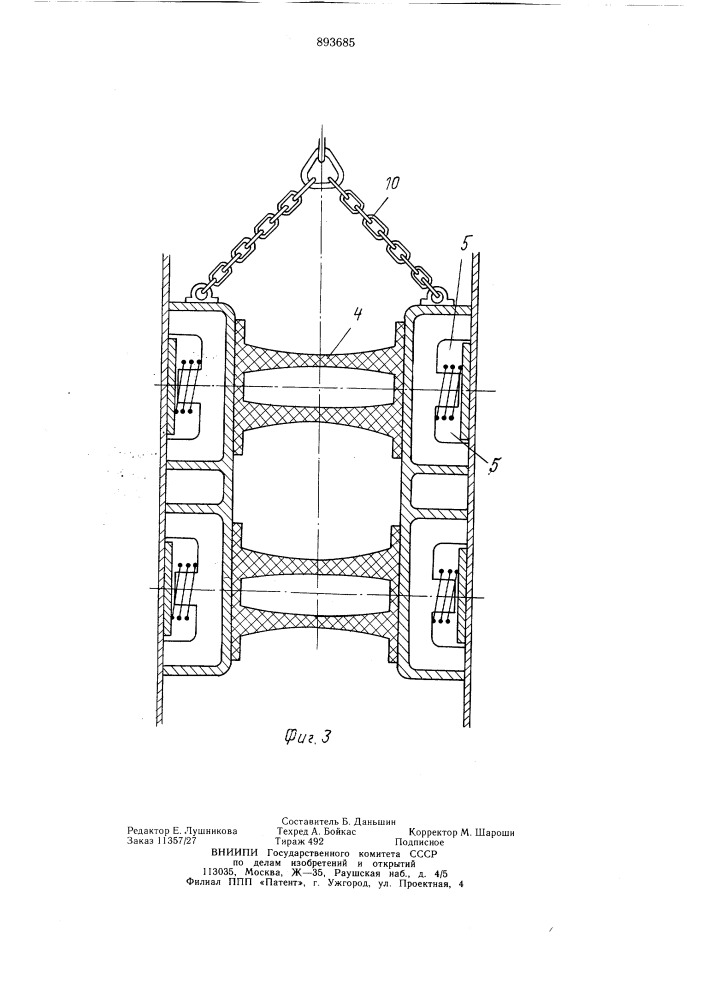 893685

10

5

4

5

Фиг. 3

Составитель Б. Даньшин

Редактор Е. Лушникова Техред А. Бойкас Корректор М. Шароши

Заказ 11357/27 Тираж 492 Подписное

ВНИИПИ Государственного комитета СССР по делам изобретений и открытий 113035, Москва, Ж—35, Раушская наб., д. 4/5

Филиал ППП «Патент», г. Ужгород, ул. Проектная, 4